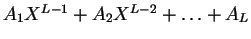 $A_1X^{L-1} + A_2X^{L-2} + \ldots + A_L$